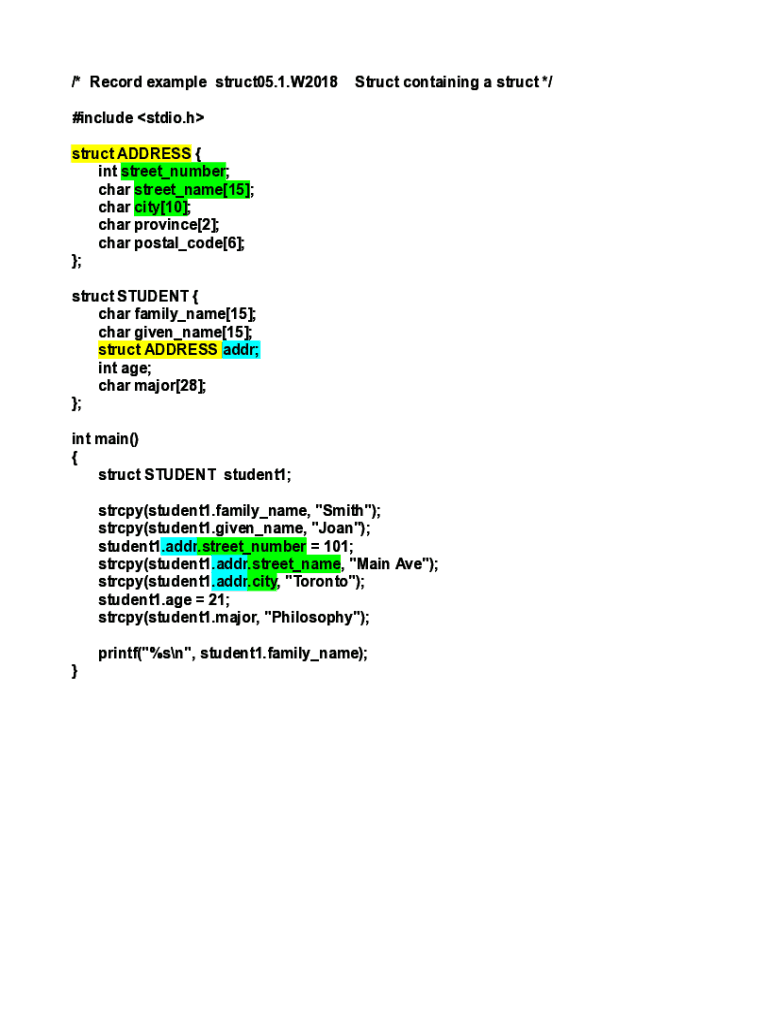 /* Record example struct05.1.W2018 Struct containing a struct */

#include <stdio.h>

struct ADDRESS {
int street_number;
char street_name[15];
char city[10];
char province[2];
char postal_code[6];
};

struct STUDENT {
char family_name[15];
char given_name[15];
struct ADDRESS addr;
int age;
char major[28];
};

int main()
{
struct STUDENT student1;

strcpy(student1.family_name, "Smith");
strcpy(student1.given_name, "Joan");
student1.addr.street_number = 101;
strcpy(student1.addr.street_name, "Main Ave");
strcpy(student1.addr.city, "Toronto");
student1.age = 21;
strcpy(student1.major, "Philosophy");

printf("%s\n", student1.family_name);
}